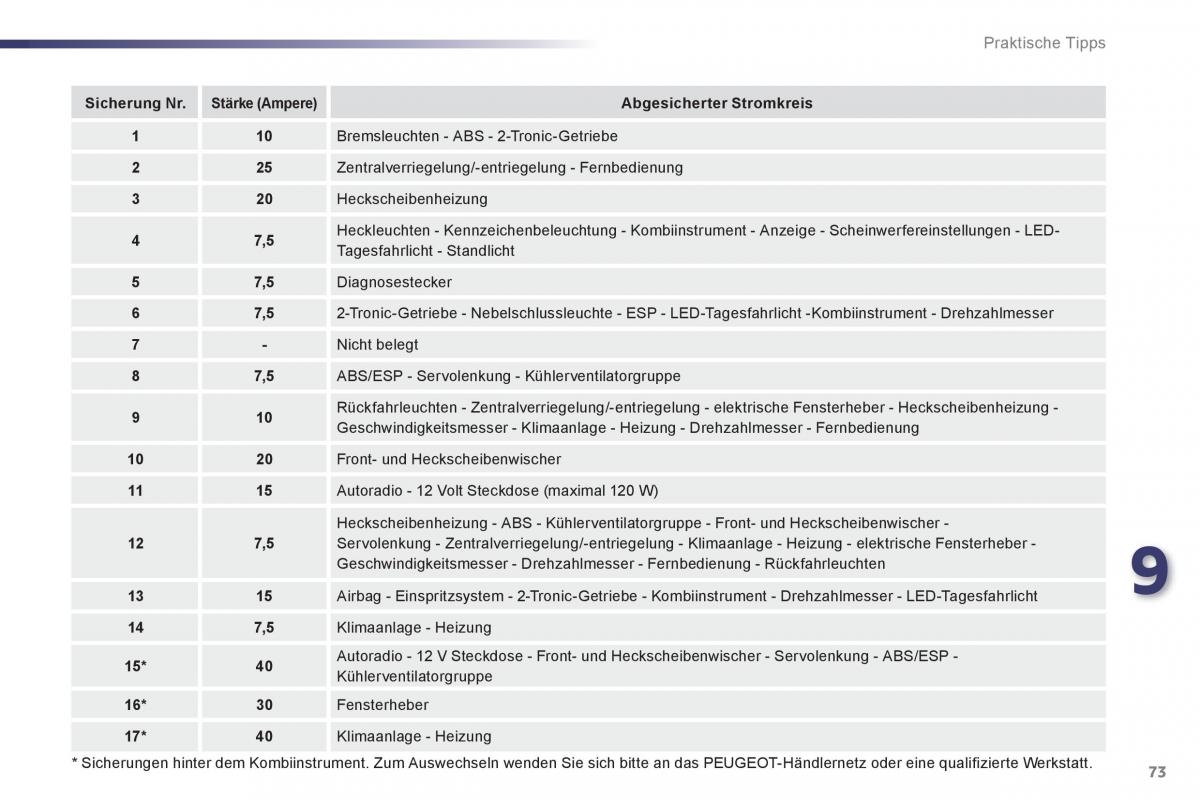 Praktische Tipps

| Sicherung Nr. | Stärke (Ampere) | Abgesicherter Stromkreis |
|---|---|---|
| 1 | 10 | Bremsleuchten - ABS - 2-Tronic-Getriebe |
| 2 | 25 | Zentralverriegelung/-entriegelung - Fernbedienung |
| 3 | 20 | Heckscheibenheizung |
| 4 | 7,5 | Heckleuchten - Kennzeichenbeleuchtung - Kombiinstrument - Anzeige - Scheinwerfereinstellungen - LED-Tagesfahrlicht - Standlicht |
| 5 | 7,5 | Diagnosestecker |
| 6 | 7,5 | 2-Tronic-Getriebe - Nebelschlussleuchte - ESP - LED-Tagesfahrlicht -Kombiinstrument - Drehzahlmesser |
| 7 | - | Nicht belegt |
| 8 | 7,5 | ABS/ESP - Servolenkung - Kühlerventilatorgruppe |
| 9 | 10 | Rückfahrleuchten - Zentralverriegelung/-entriegelung - elektrische Fensterheber - Heckscheibenheizung - Geschwindigkeitsmesser - Klimaanlage - Heizung - Drehzahlmesser - Fernbedienung |
| 10 | 20 | Front- und Heckscheibenwischer |
| 11 | 15 | Autoradio - 12 Volt Steckdose (maximal 120 W) |
| 12 | 7,5 | Heckscheibenheizung - ABS - Kühlerventilatorgruppe - Front- und Heckscheibenwischer - Servolenkung - Zentralverriegelung/-entriegelung - Klimaanlage - Heizung - elektrische Fensterheber - Geschwindigkeitsmesser - Drehzahlmesser - Fernbedienung - Rückfahrleuchten |
| 13 | 15 | Airbag - Einspritzsystem - 2-Tronic-Getriebe - Kombiinstrument - Drehzahlmesser - LED-Tagesfahrlicht |
| 14 | 7,5 | Klimaanlage - Heizung |
| 15* | 40 | Autoradio - 12 V Steckdose - Front- und Heckscheibenwischer - Servolenkung - ABS/ESP - Kühlerventilatorgruppe |
| 16* | 30 | Fensterheber |
| 17* | 40 | Klimaanlage - Heizung |

* Sicherungen hinter dem Kombiinstrument. Zum Auswechseln wenden Sie sich bitte an das PEUGEOT-Händlernetz oder eine qualifizierte Werkstatt.

9

73